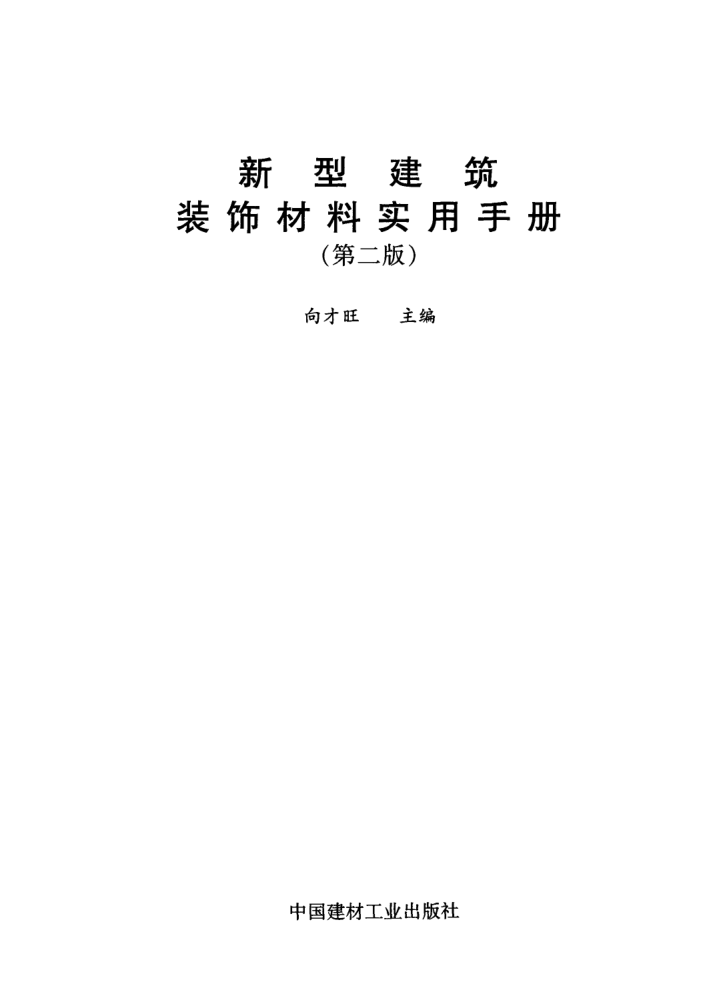 新型建筑
装饰材料实用手册
(第二版)

向才旺　主编

中国建材工业出版社